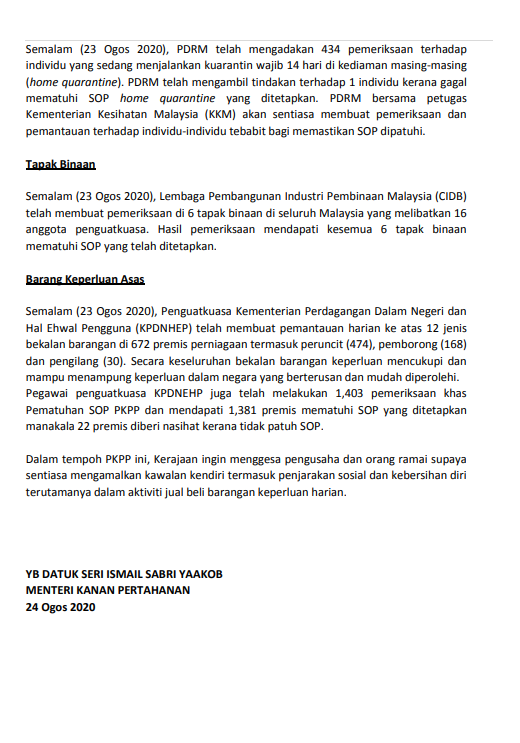 Semalam (23 Ogos 2020), PDRM telah mengadakan 434 pemeriksaan terhadap individu yang sedang menjalankan kuarantin wajib 14 hari di kediaman masing-masing (home quarantine). PDRM telah mengambil tindakan terhadap 1 individu kerana gagal mematuhi SOP home quarantine yang ditetapkan. PDRM bersama petugas Kementerian Kesihatan Malaysia (KKM) akan sentiasa membuat pemeriksaan dan pemantauan terhadap individu-individu tebabit bagi memastikan SOP dipatuhi.

Tapak Binaan

Semalam (23 Ogos 2020), Lembaga Pembangunan Industri Pembinaan Malaysia (CIDB) telah membuat pemeriksaan di 6 tapak binaan di seluruh Malaysia yang melibatkan 16 anggota penguatkuasa. Hasil pemeriksaan mendapati kesemua 6 tapak binaan mematuhi SOP yang telah ditetapkan.

Barang Keperluan Asas

Semalam (23 Ogos 2020), Penguatkuasa Kementerian Perdagangan Dalam Negeri dan Hal Ehwal Pengguna (KPDNHEP) telah membuat pemantauan harian ke atas 12 jenis bekalan barangan di 672 premis perniagaan termasuk peruncit (474), pemborong (168) dan pengilang (30). Secara keseluruhan bekalan barangan keperluan mencukupi dan mampu menampung keperluan dalam negara yang berterusan dan mudah diperolehi. Pegawai penguatkuasa KPDNEHP juga telah melakukan 1,403 pemeriksaan khas Pematuhan SOP PKPP dan mendapati 1,381 premis mematuhi SOP yang ditetapkan manakala 22 premis diberi nasihat kerana tidak patuh SOP.

Dalam tempoh PKPP ini, Kerajaan ingin menggesa pengusaha dan orang ramai supaya sentiasa mengamalkan kawalan kendiri termasuk penjarakan sosial dan kebersihan diri terutamanya dalam aktiviti jual beli barangan keperluan harian.

YB DATUK SERI ISMAIL SABRI YAAKOB
MENTERI KANAN PERTAHANAN
24 Ogos 2020